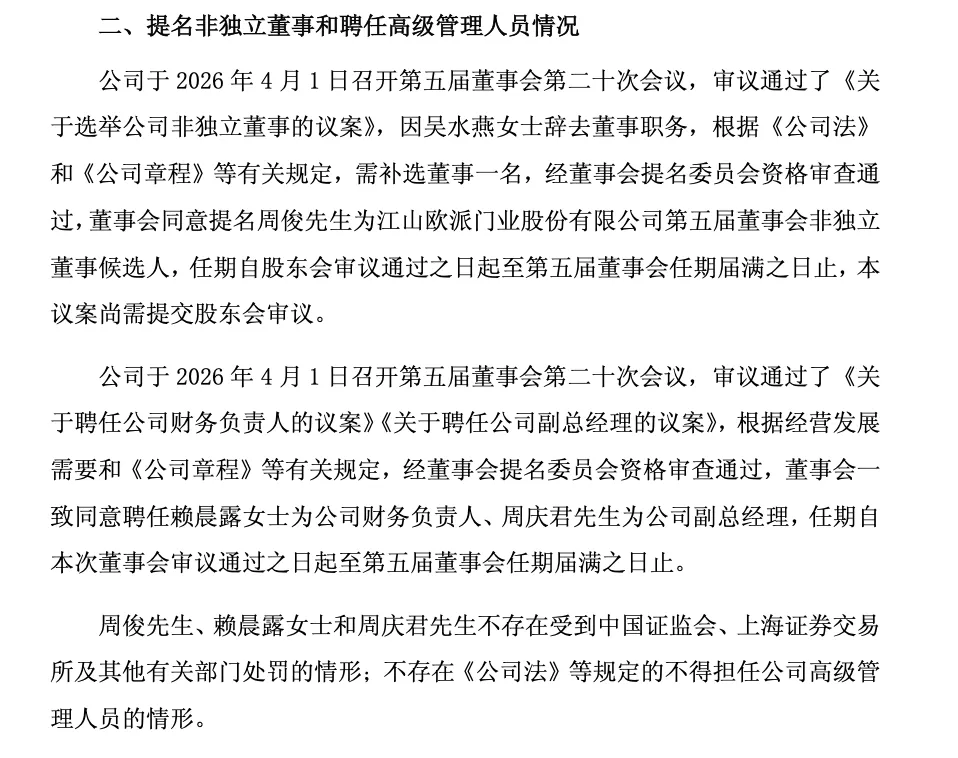 二、提名非独立董事和聘任高级管理人员情况

公司于 2026 年 4 月 1 日召开第五届董事会第二十次会议，审议通过了《关于选举公司非独立董事的议案》，因吴水燕女士辞去董事职务，根据《公司法》和《公司章程》等有关规定，需补选董事一名，经董事会提名委员会资格审查通过，董事会同意提名周俊先生为江山欧派门业股份有限公司第五届董事会非独立董事候选人，任期自股东会审议通过之日起至第五届董事会任期届满之日止，本议案尚需提交股东会审议。

公司于 2026 年 4 月 1 日召开第五届董事会第二十次会议，审议通过了《关于聘任公司财务负责人的议案》《关于聘任公司副总经理的议案》，根据经营发展需要和《公司章程》等有关规定，经董事会提名委员会资格审查通过，董事会一致同意聘任赖晨露女士为公司财务负责人、周庆君先生为公司副总经理，任期自本次董事会审议通过之日起至第五届董事会任期届满之日止。

周俊先生、赖晨露女士和周庆君先生不存在受到中国证监会、上海证券交易所及其他有关部门处罚的情形；不存在《公司法》等规定的不得担任公司高级管理人员的情形。